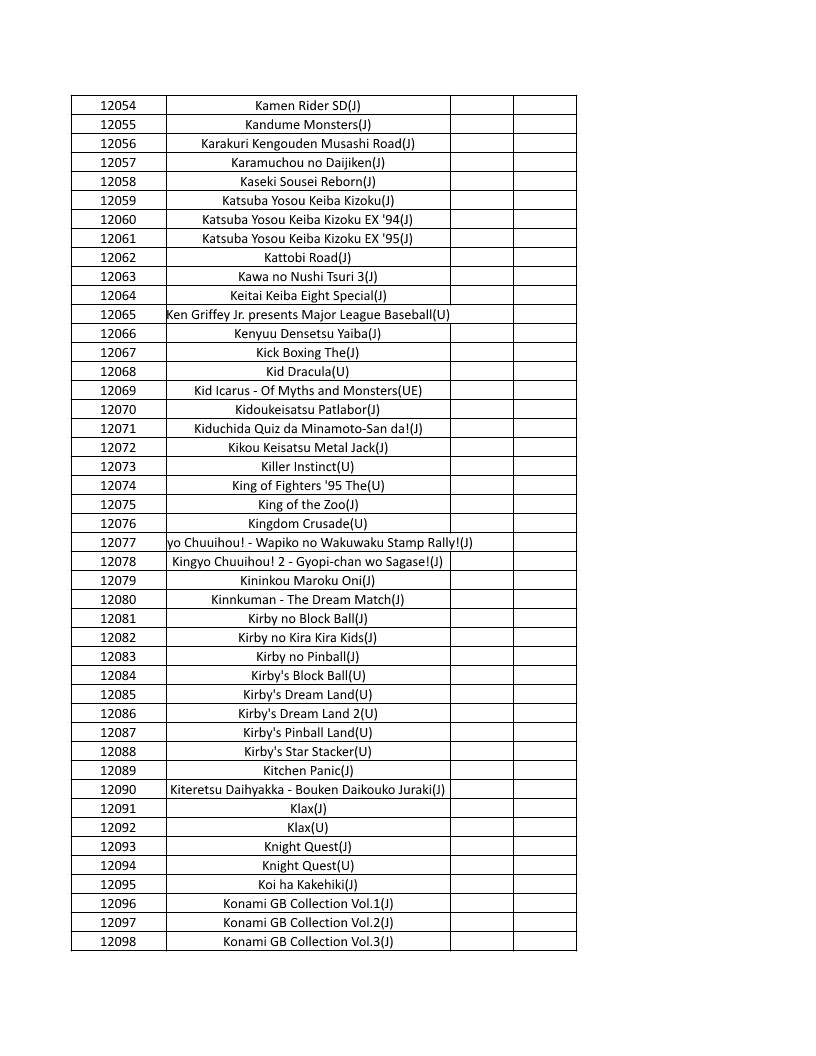 | 12054 | Kamen Rider SD(J) | | |
|---|---|---|---|
| 12055 | Kandume Monsters(J) | | |
| 12056 | Karakuri Kengouden Musashi Road(J) | | |
| 12057 | Karamuchou no Daijiken(J) | | |
| 12058 | Kaseki Sousei Reborn(J) | | |
| 12059 | Katsuba Yosou Keiba Kizoku(J) | | |
| 12060 | Katsuba Yosou Keiba Kizoku EX '94(J) | | |
| 12061 | Katsuba Yosou Keiba Kizoku EX '95(J) | | |
| 12062 | Kattobi Road(J) | | |
| 12063 | Kawa no Nushi Tsuri 3(J) | | |
| 12064 | Keitai Keiba Eight Special(J) | | |
| 12065 | Ken Griffey Jr. presents Major League Baseball(U) | | |
| 12066 | Kenyuu Densetsu Yaiba(J) | | |
| 12067 | Kick Boxing The(J) | | |
| 12068 | Kid Dracula(U) | | |
| 12069 | Kid Icarus - Of Myths and Monsters(UE) | | |
| 12070 | Kidoukeisatsu Patlabor(J) | | |
| 12071 | Kiduchida Quiz da Minamoto-San da!(J) | | |
| 12072 | Kikou Keisatsu Metal Jack(J) | | |
| 12073 | Killer Instinct(U) | | |
| 12074 | King of Fighters '95 The(U) | | |
| 12075 | King of the Zoo(J) | | |
| 12076 | Kingdom Crusade(U) | | |
| 12077 | yo Chuuihou! - Wapiko no Wakuwaku Stamp Rally!(J) | | |
| 12078 | Kingyo Chuuihou! 2 - Gyopi-chan wo Sagase!(J) | | |
| 12079 | Kininkou Maroku Oni(J) | | |
| 12080 | Kinnkuman - The Dream Match(J) | | |
| 12081 | Kirby no Block Ball(J) | | |
| 12082 | Kirby no Kira Kira Kids(J) | | |
| 12083 | Kirby no Pinball(J) | | |
| 12084 | Kirby's Block Ball(U) | | |
| 12085 | Kirby's Dream Land(U) | | |
| 12086 | Kirby's Dream Land 2(U) | | |
| 12087 | Kirby's Pinball Land(U) | | |
| 12088 | Kirby's Star Stacker(U) | | |
| 12089 | Kitchen Panic(J) | | |
| 12090 | Kiteretsu Daihyakka - Bouken Daikouko Juraki(J) | | |
| 12091 | Klax(J) | | |
| 12092 | Klax(U) | | |
| 12093 | Knight Quest(J) | | |
| 12094 | Knight Quest(U) | | |
| 12095 | Koi ha Kakehiki(J) | | |
| 12096 | Konami GB Collection Vol.1(J) | | |
| 12097 | Konami GB Collection Vol.2(J) | | |
| 12098 | Konami GB Collection Vol.3(J) | | |